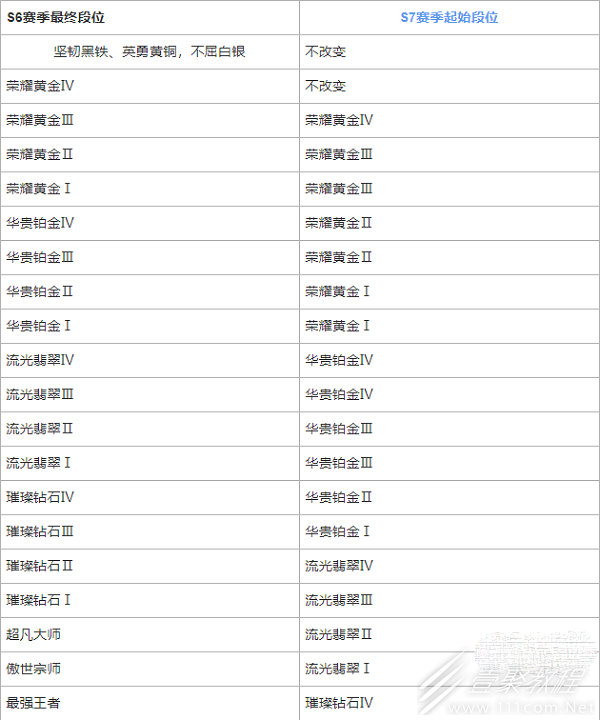 | S6赛季最终段位 | S7赛季起始段位 |
|---|---|
| 坚韧黑铁、英勇黄铜，不屈白银 | 不改变 |
| 荣耀黄金Ⅳ | 不改变 |
| 荣耀黄金Ⅲ | 荣耀黄金Ⅳ |
| 荣耀黄金Ⅱ | 荣耀黄金Ⅲ |
| 荣耀黄金Ⅰ | 荣耀黄金Ⅲ |
| 华贵铂金Ⅳ | 荣耀黄金Ⅱ |
| 华贵铂金Ⅲ | 荣耀黄金Ⅱ |
| 华贵铂金Ⅱ | 荣耀黄金Ⅰ |
| 华贵铂金Ⅰ | 荣耀黄金Ⅰ |
| 流光翡翠Ⅳ | 华贵铂金Ⅳ |
| 流光翡翠Ⅲ | 华贵铂金Ⅳ |
| 流光翡翠Ⅱ | 华贵铂金Ⅲ |
| 流光翡翠Ⅰ | 华贵铂金Ⅲ |
| 璀璨钻石Ⅳ | 华贵铂金Ⅱ |
| 璀璨钻石Ⅲ | 华贵铂金Ⅰ |
| 璀璨钻石Ⅱ | 流光翡翠Ⅳ |
| 璀璨钻石Ⅰ | 流光翡翠Ⅲ |
| 超凡大师 | 流光翡翠Ⅱ |
| 傲世宗师 | 流光翡翠Ⅰ |
| 最强王者 | 璀璨钻石Ⅳ |

壹聚教程
www.111com.Net